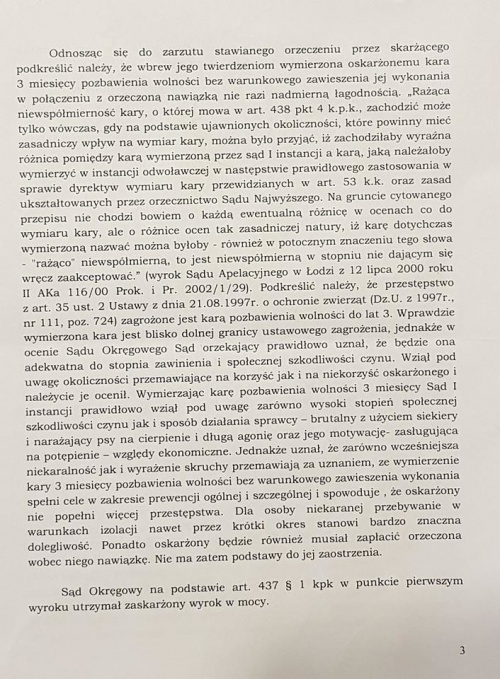 Odnosząc się do zarzutu stawianego orzeczeniu przez skarżącego podkreślić należy, że wbrew jego twierdzeniom wymierzona oskarżonemu kara 3 miesięcy pozbawienia wolności bez warunkowego zawieszenia jej wykonania w połączeniu z orzeczoną nawiązką nie razi nadmierną łagodnością. „Rażąca niewspółmierność kary, o której mowa w art. 438 pkt 4 k.p.k., zachodzić może tylko wówczas, gdy na podstawie ujawnionych okoliczności, które powinny mieć zasadniczy wpływ na wymiar kary, można było przyjąć, iż zachodziłaby wyraźna różnica pomiędzy karą wymierzoną przez sąd I instancji a karą, jaką należałoby wymierzyć w instancji odwoławczej w następstwie prawidłowego zastosowania w sprawie dyrektyw wymiaru kary przewidzianych w art. 53 k.k. oraz zasad ukształtowanych przez orzecznictwo Sądu Najwyższego. Na gruncie cytowanego przepisu nie chodzi bowiem o każdą ewentualną różnicę w ocenach co do wymiaru kary, ale o różnice ocen tak zasadniczej natury, iż karę dotychczas wymierzoną nazwać można byłoby - również w potocznym znaczeniu tego słowa - "rażąco" niewspółmierną, to jest niewspółmierną w stopniu nie dającym się wręcz zaakceptować." (wyrok Sądu Apelacyjnego w Łodzi z 12 lipca 2000 roku II AKa 116/00 Prok. i Pr. 2002/1/29). Podkreślić należy, że przestępstwo z art. 35 ust. 2 Ustawy z dnia 21.08.1997r. o ochronie zwierząt (Dz.U. z 1997r., nr 111, poz. 724) zagrożone jest karą pozbawienia wolności do lat 3. Wprawdzie wymierzona kara jest blisko dolnej granicy ustawowego zagrożenia, jednakże w ocenie Sądu Okręgowego Sąd orzekający prawidłowo uznał, że będzie ona adekwatna do stopnia zawinienia i społecznej szkodliwości czynu. Wziął pod uwagę okoliczności przemawiające na korzyść jak i na niekorzyść oskarżonego i należycie je ocenił. Wymierzając karę pozbawienia wolności 3 miesięcy Sąd I instancji prawidłowo wziął pod uwagę zarówno wysoki stopień społecznej szkodliwości czynu jak i sposób działania sprawcy – brutalny z użyciem siekiery i narażający psy na cierpienie i długą agonię oraz jego motywację- zasługująca na potępienie – względy ekonomiczne. Jednakże uznał, że zarówno wcześniejsza niekaralność jak i wyrażenie skruchy przemawiają za uznaniem, ze wymierzenie kary 3 miesięcy pozbawienia wolności bez warunkowego zawieszenia wykonania spełni cele w zakresie prewencji ogólnej i szczególnej i spowoduje , że oskarżony nie popełni więcej przestępstwa. Dla osoby niekaranej przebywanie w warunkach izolacji nawet przez krótki okres stanowi bardzo znaczna dolegliwość. Ponadto oskarżony będzie również musiał zapłacić orzeczona wobec niego nawiązkę. Nie ma zatem podstawy do jej zaostrzenia.

Sąd Okręgowy na podstawie art. 437 § 1 kpk w punkcie pierwszym wyroku utrzymał zaskarżony wyrok w mocy.

3